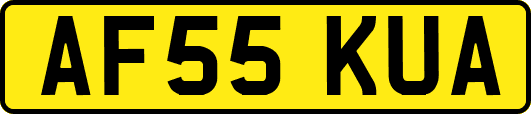 AF55 KUA